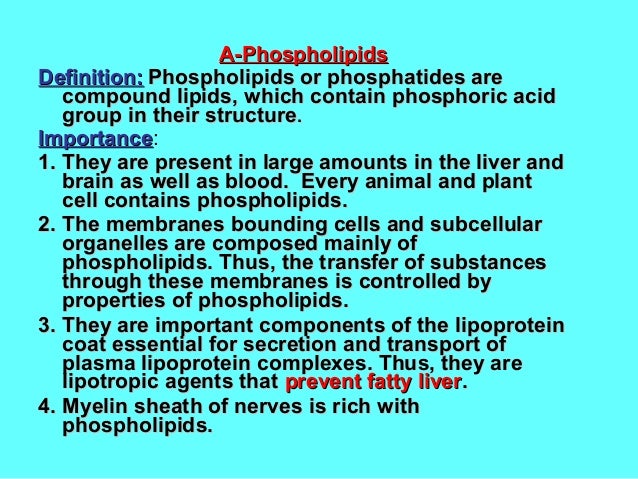 A-Phospholipids

Definition: Phospholipids or phosphatides are compound lipids, which contain phosphoric acid group in their structure.

Importance:

1. They are present in large amounts in the liver and brain as well as blood. Every animal and plant cell contains phospholipids.

2. The membranes bounding cells and subcellular organelles are composed mainly of phospholipids. Thus, the transfer of substances through these membranes is controlled by properties of phospholipids.

3. They are important components of the lipoprotein coat essential for secretion and transport of plasma lipoprotein complexes. Thus, they are lipotropic agents that prevent fatty liver.

4. Myelin sheath of nerves is rich with phospholipids.